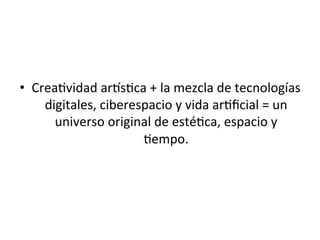 • Creatividad artística + la mezcla de tecnologías digitales, ciberespacio y vida artificial = un universo original de estética, espacio y tiempo.